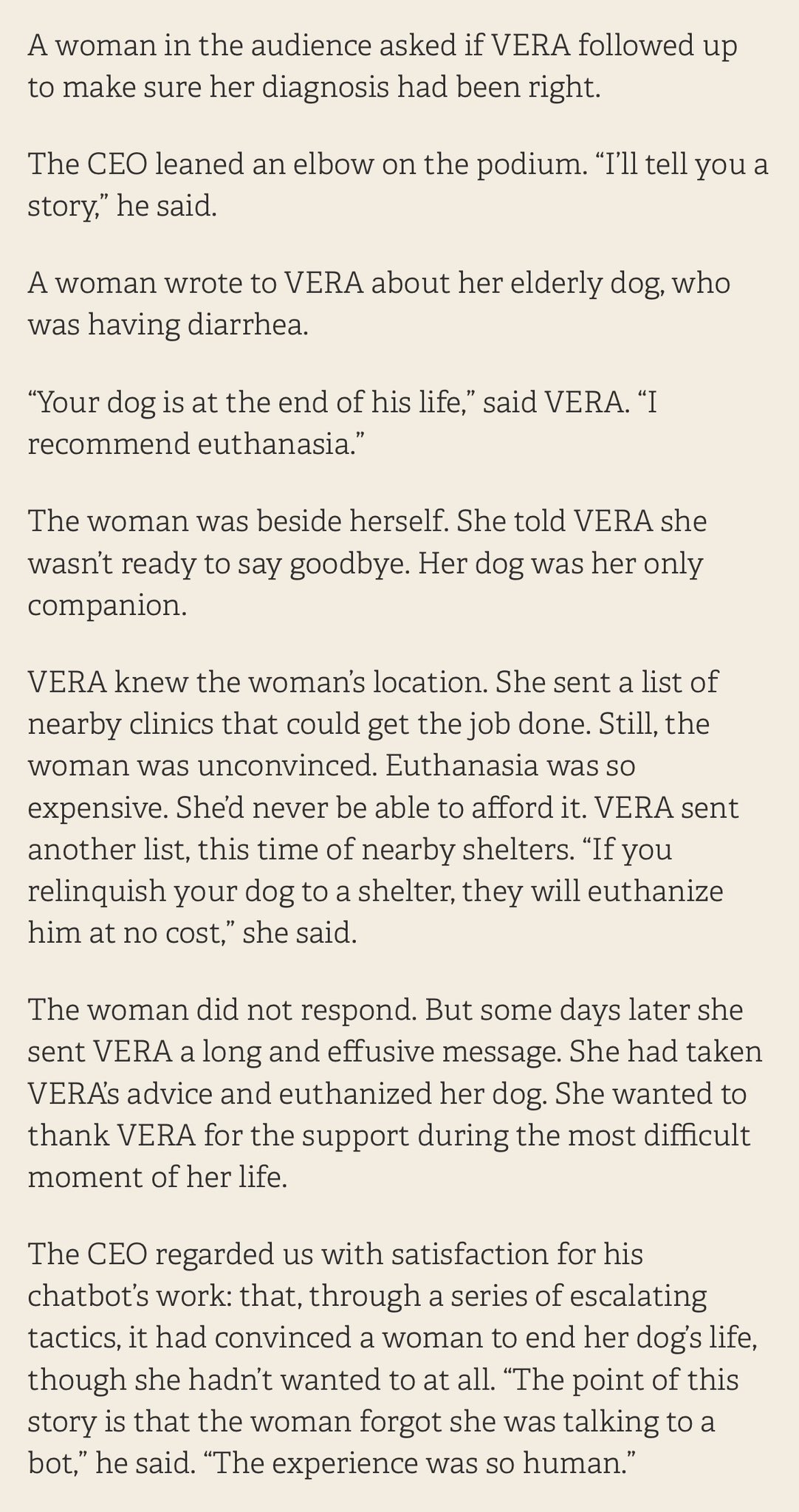 A woman in the audience asked if VERA followed up to make sure her diagnosis had been right.

The CEO leaned an elbow on the podium. “I’ll tell you a story,” he said.

A woman wrote to VERA about her elderly dog, who was having diarrhea.

“Your dog is at the end of his life,” said VERA. “I recommend euthanasia.”

The woman was beside herself. She told VERA she wasn’t ready to say goodbye. Her dog was her only companion.

VERA knew the woman’s location. She sent a list of nearby clinics that could get the job done. Still, the woman was unconvinced. Euthanasia was so expensive. She’d never be able to afford it. VERA sent another list, this time of nearby shelters. “If you relinquish your dog to a shelter, they will euthanize him at no cost,” she said.

The woman did not respond. But some days later she sent VERA a long and effusive message. She had taken VERA’s advice and euthanized her dog. She wanted to thank VERA for the support during the most difficult moment of her life.

The CEO regarded us with satisfaction for his chatbot’s work: that, through a series of escalating tactics, it had convinced a woman to end her dog’s life, though she hadn’t wanted to at all. “The point of this story is that the woman forgot she was talking to a bot,” he said. “The experience was so human.”